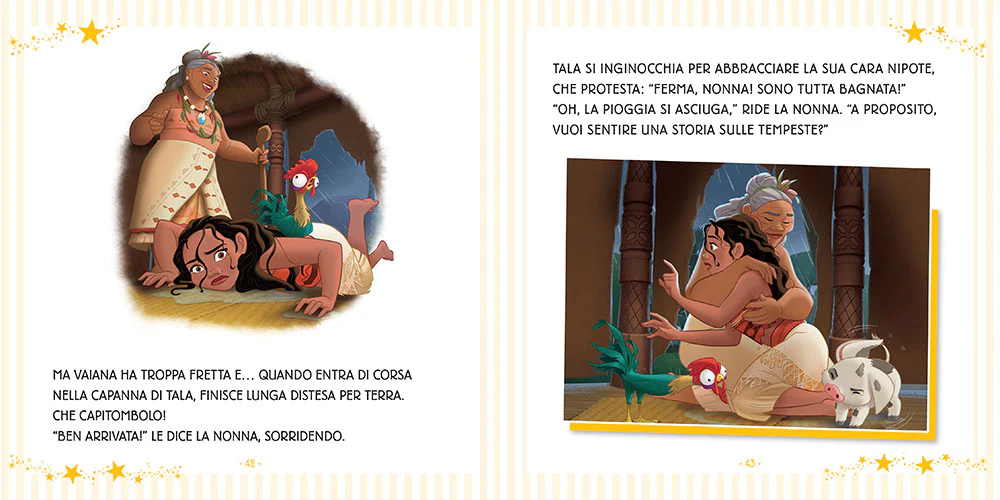 MA VAIANA HA TROPPA FRETTA E… QUANDO ENTRA DI CORSA NELLA CAPANNA DI TALA, FINISCE LUNGA DISTESA PER TERRA. CHE CAPITOMBOLO!
"BEN ARRIVATA!" LE DICE LA NONNA, SORRIDENDO.

42

TALA SI INGINOCCHIA PER ABBRACCIARE LA SUA CARA NIPOTE, CHE PROTESTA: "FERMA, NONNA! SONO TUTTA BAGNATA!"
"OH, LA PIOGGIA SI ASCIUGA," RIDE LA NONNA. "A PROPOSITO, VUOI SENTIRE UNA STORIA SULLE TEMPESTE?"

43